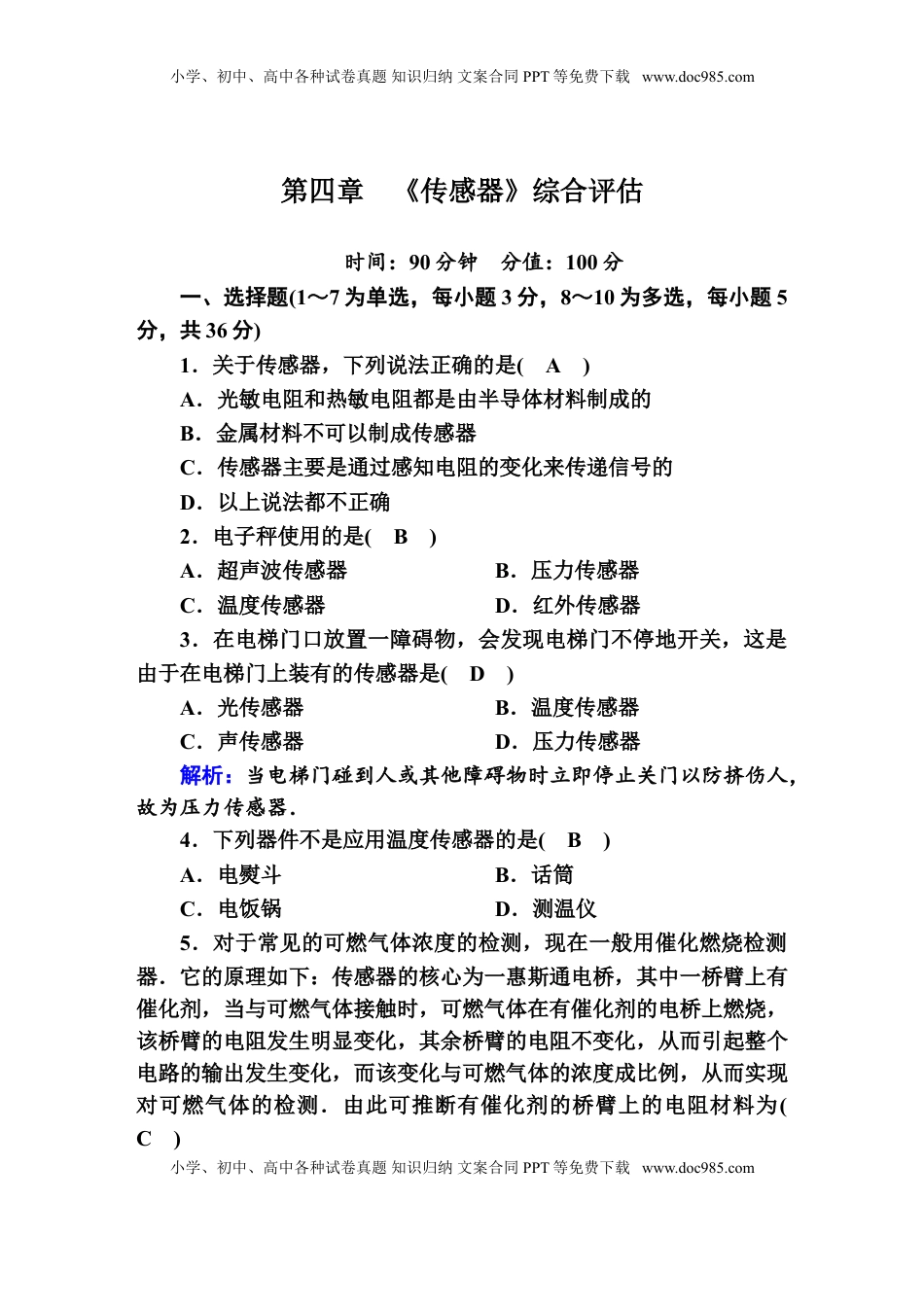 小学、初中、高中各种试卷真题 知识归纳 文案合同 PPT 等免费下载 www.doc985.com

第四章 《传感器》综合评估

时间：90 分钟 分值：100 分

一、选择题(1～7 为单选，每小题 3 分，8～10 为多选，每小题 5 分，共 36 分)

1．关于传感器，下列说法正确的是( A )

A．光敏电阻和热敏电阻都是由半导体材料制成的

B．金属材料不可以制成传感器

C．传感器主要是通过感知电阻的变化来传递信号的

D．以上说法都不正确

2．电子秤使用的是( B )

A．超声波传感器 B．压力传感器

C．温度传感器 D．红外传感器

3．在电梯门口放置一障碍物，会发现电梯门不停地开关，这是由于在电梯门上装有的传感器是( D )

A．光传感器 B．温度传感器

C．声传感器 D．压力传感器

解析：当电梯门碰到人或其他障碍物时立即停止关门以防挤伤人，故为压力传感器．

4．下列器件不是应用温度传感器的是( B )

A．电熨斗 B．话筒

C．电饭锅 D．测温仪

5．对于常见的可燃气体浓度的检测，现在一般用催化燃烧检测器．它的原理如下：传感器的核心为一惠斯通电桥，其中一桥臂上有催化剂，当与可燃气体接触时，可燃气体在有催化剂的电桥上燃烧，该桥臂的电阻发生明显变化，其余桥臂的电阻不变化，从而引起整个电路的输出发生变化，而该变化与可燃气体的浓度成比例，从而实现对可燃气体的检测．由此可推断有催化剂的桥臂上的电阻材料为( C )

小学、初中、高中各种试卷真题 知识归纳 文案合同 PPT 等免费下载 www.doc985.com